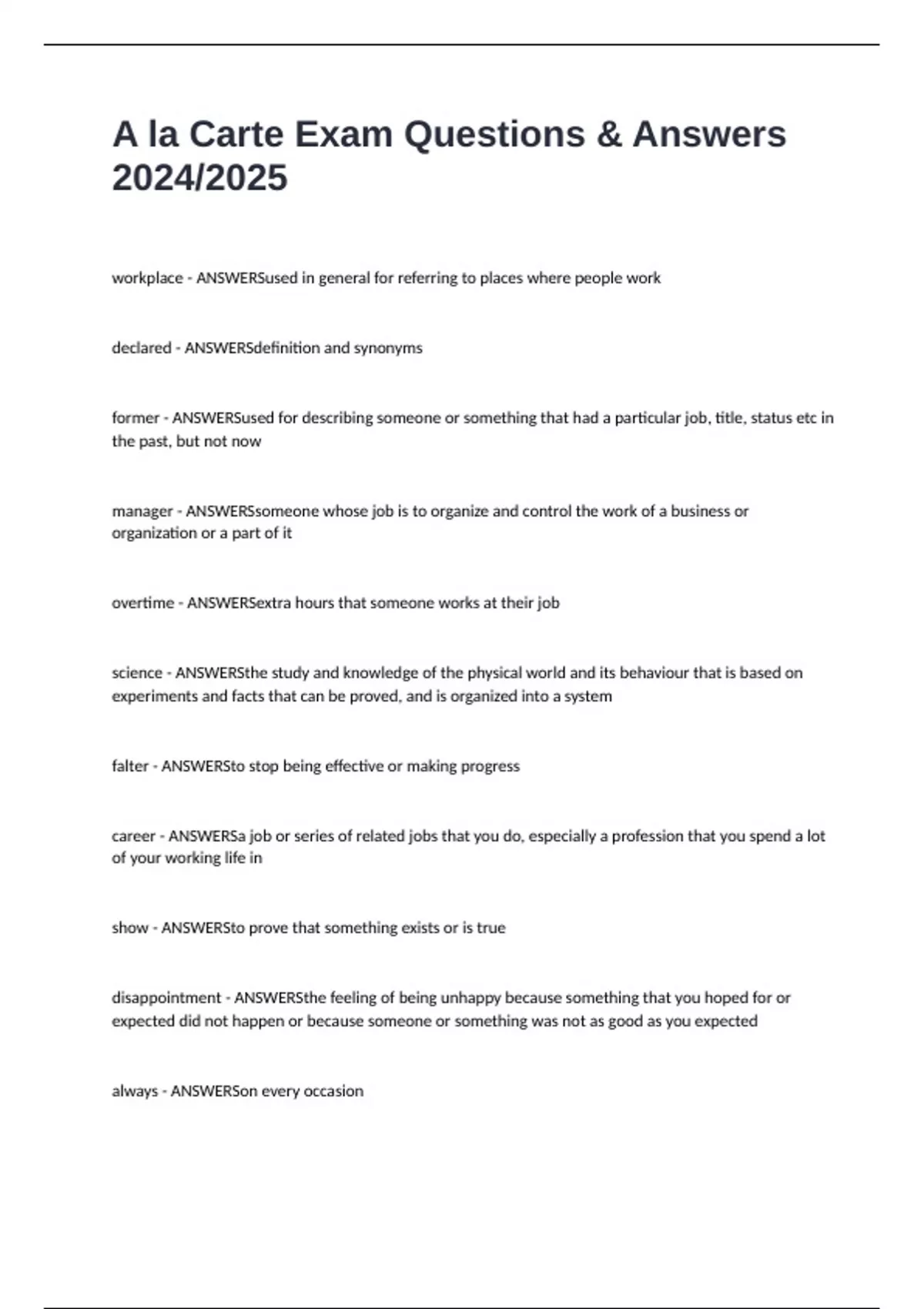 A la Carte Exam Questions & Answers 2024/2025

workplace - ANSWERSused in general for referring to places where people work

declared - ANSWERSdefinition and synonyms

former - ANSWERSused for describing someone or something that had a particular job, title, status etc in the past, but not now

manager - ANSWERSsomeone whose job is to organize and control the work of a business or organization or a part of it

overtime - ANSWERSextra hours that someone works at their job

science - ANSWERSthe study and knowledge of the physical world and its behaviour that is based on experiments and facts that can be proved, and is organized into a system

falter - ANSWERSto stop being effective or making progress

career - ANSWERSa job or series of related jobs that you do, especially a profession that you spend a lot of your working life in

show - ANSWERSto prove that something exists or is true

disappointment - ANSWERSthe feeling of being unhappy because something that you hoped for or expected did not happen or because someone or something was not as good as you expected

always - ANSWERSon every occasion